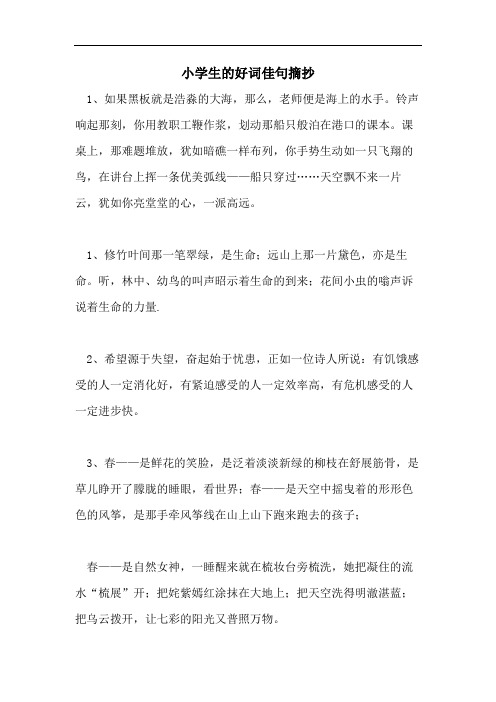 小学生的好词佳句摘抄

1、如果黑板就是浩淼的大海，那么，老师便是海上的水手。铃声响起那刻，你用教职工鞭作浆，划动那船只般泊在港口的课本。课桌上，那难题堆放，犹如暗礁一样布列，你手势生动如一只飞翔的鸟，在讲台上挥一条优美弧线——船只穿过……天空飘不来一片云，犹如你亮堂堂的心，一派高远。

1、修竹叶间那一笔翠绿，是生命；远山上那一片黛色，亦是生命。听，林中、幼鸟的叫声昭示着生命的到来；花间小虫的嗡声诉说着生命的力量.

2、希望源于失望，奋起始于忧患，正如一位诗人所说：有饥饿感受的人一定消化好，有紧迫感受的人一定效率高，有危机感受的人一定进步快。

3、春——是鲜花的笑脸，是泛着淡淡新绿的柳枝在舒展筋骨，是草儿睁开了朦胧的睡眼，看世界；春——是天空中摇曳着的形形色色的风筝，是那手牵风筝线在山上山下跑来跑去的孩子；

春——是自然女神，一睡醒来就在梳妆台旁梳洗，她把凝住的流水“梳展”开；把姹紫嫣红涂抹在大地上；把天空洗得明澈湛蓝；把乌云拨开，让七彩的阳光又普照万物。